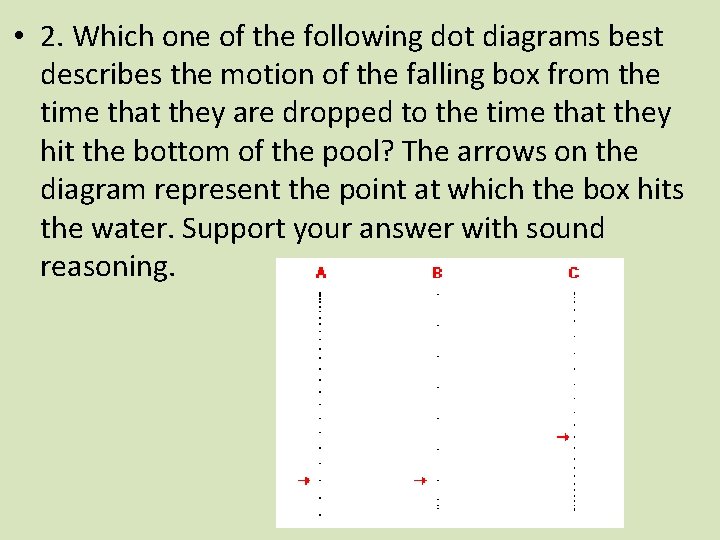 • 2. Which one of the following dot diagrams best describes the motion of the falling box from the time that they are dropped to the time that they hit the bottom of the pool? The arrows on the diagram represent the point at which the box hits the water. Support your answer with sound reasoning.

A

B

C